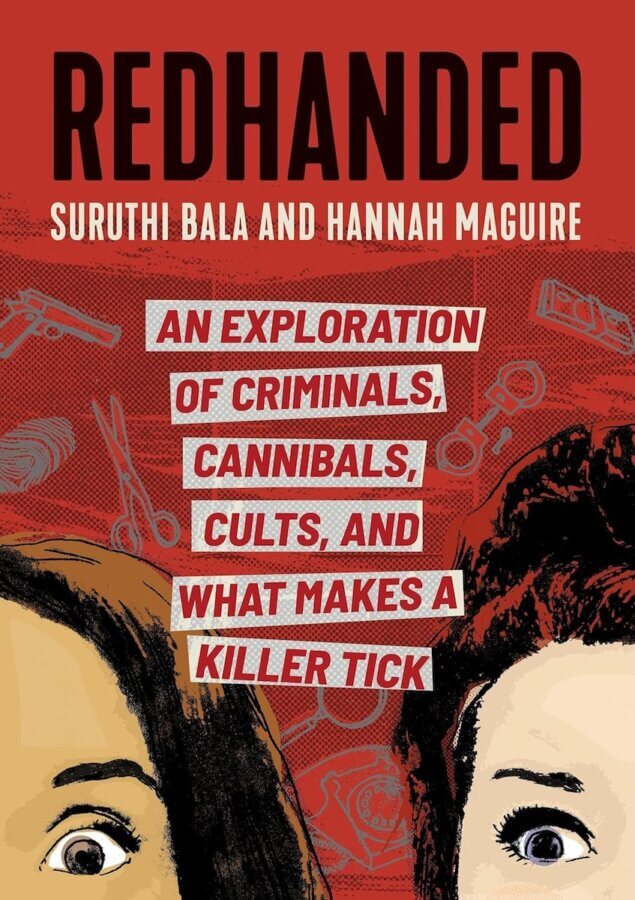 REDHANDED

SURUTHI BALA AND HANNAH MAGUIRE

AN EXPLORATION OF CRIMINALS, CANNIBALS, CULTS, AND WHAT MAKES A KILLER TICK